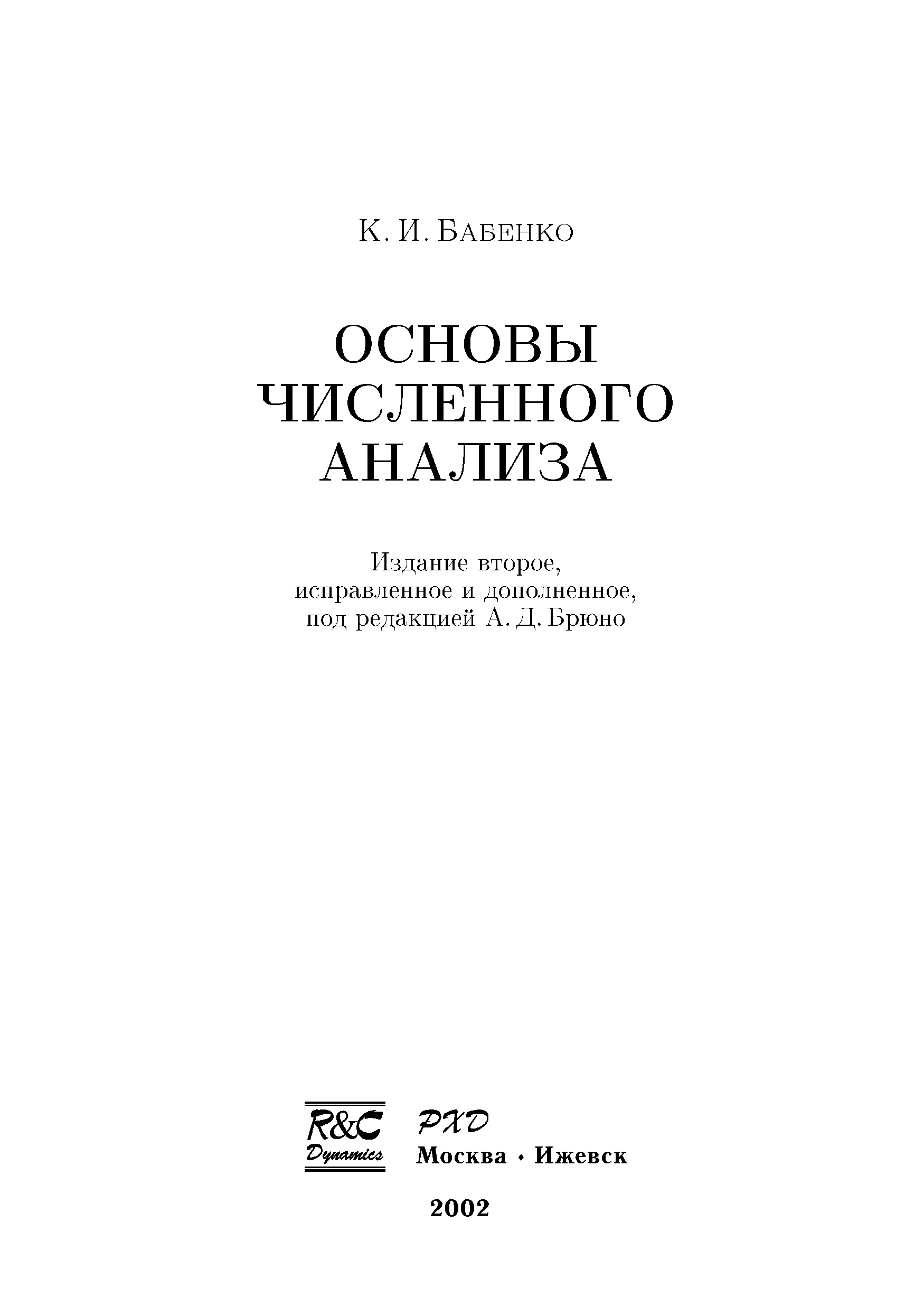 К. И. Бабенко

ОСНОВЫ
ЧИСЛЕННОГО
АНАЛИЗА

Издание второе,
исправленное и дополненное,
под редакцией А. Д. Брюно

R&C
Dynamics

РХД
Москва • Ижевск

2002